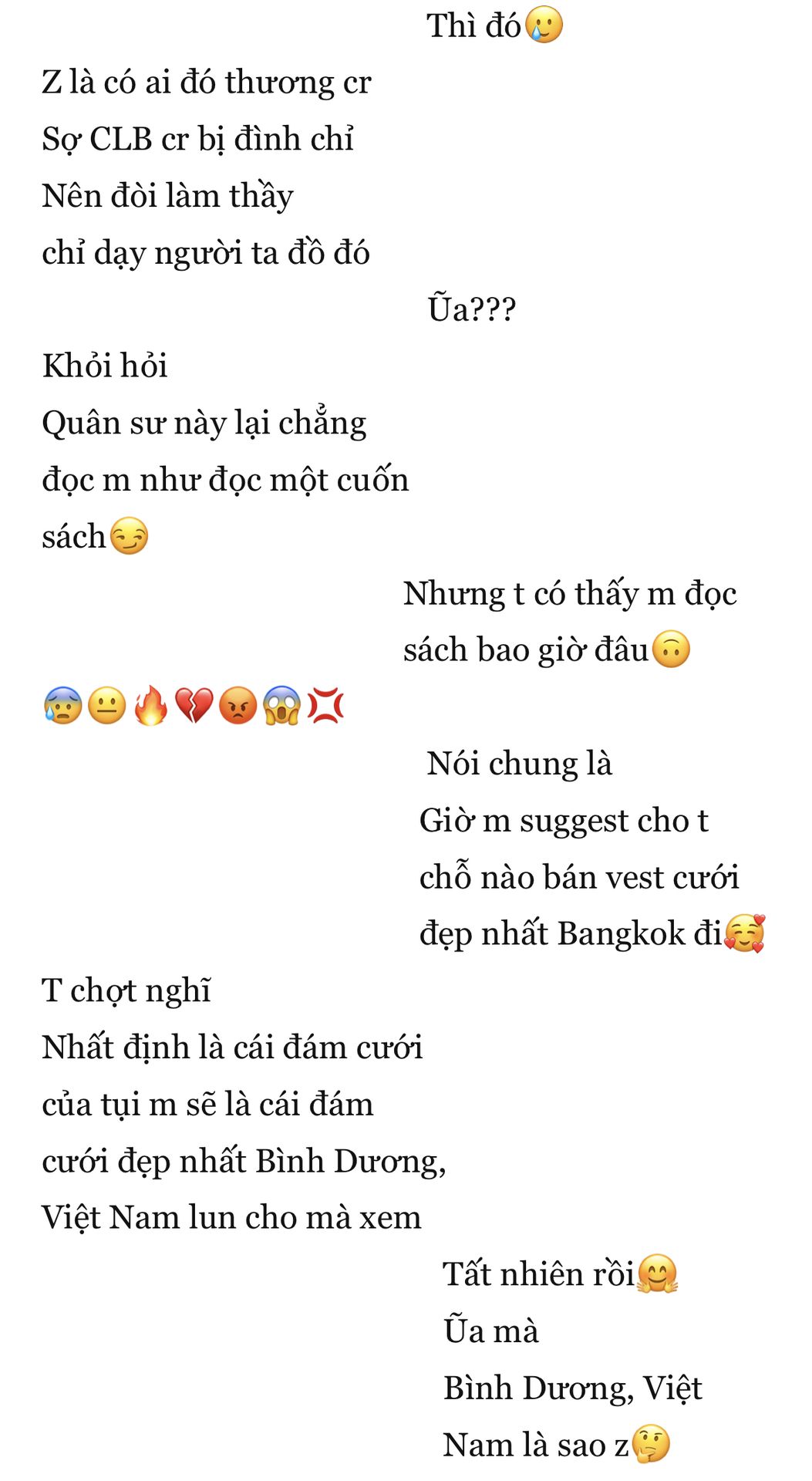 Thì đó🥲

Z là có ai đó thương cr
Sợ CLB cr bị đình chỉ
Nên đòi làm thầy
chỉ dạy người ta đồ đó

Ũa???

Khỏi hỏi
Quân sư này lại chẳng
đọc m như đọc một cuốn
sách😏

Nhưng t có thấy m đọc
sách bao giờ đâu🙃

😰😐🔥💔😡😱💢

Nói chung là
Giờ m suggest cho t
chỗ nào bán vest cưới
đẹp nhất Bangkok đi🥰

T chợt nghĩ
Nhất định là cái đám cưới
của tụi m sẽ là cái đám
cưới đẹp nhất Bình Dương,
Việt Nam lun cho mà xem

Tất nhiên rồi🤗
Ũa mà
Bình Dương, Việt
Nam là sao z🤔